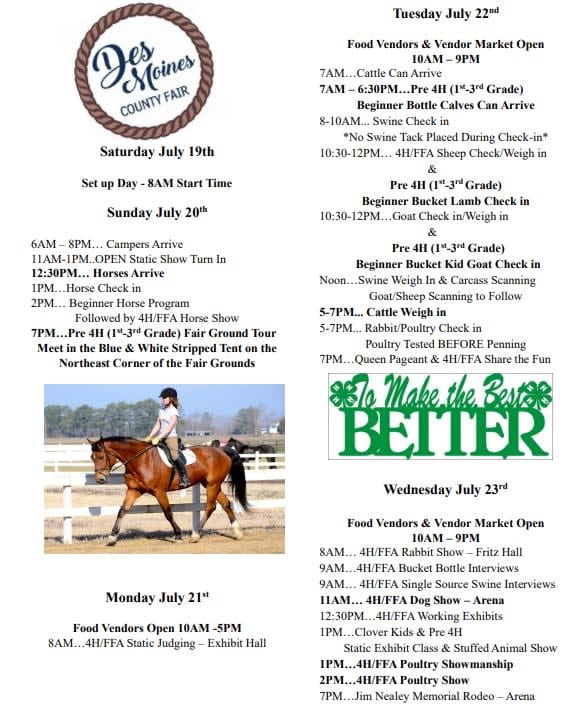 Des Moines
COUNTY FAIR

Saturday July 19th

Set up Day - 8AM Start Time

Sunday July 20$^{th}$

6AM – 8PM… Campers Arrive
11AM-1PM..OPEN Static Show Turn In
12:30PM… Horses Arrive
1PM…Horse Check in
2PM… Beginner Horse Program
Followed by 4H/FFA Horse Show
7PM…Pre 4H (1$^{st}$-3$^{rd}$ Grade) Fair Ground Tour
Meet in the Blue & White Stripped Tent on the Northeast Corner of the Fair Grounds

Monday July 21$^{st}$

Food Vendors Open 10AM -5PM
8AM…4H/FFA Static Judging – Exhibit Hall

Tuesday July 22$^{nd}$

Food Vendors & Vendor Market Open
10AM – 9PM
7AM…Cattle Can Arrive
7AM – 6:30PM…Pre 4H (1$^{st}$-3$^{rd}$ Grade)
Beginner Bottle Calves Can Arrive
8-10AM... Swine Check in
*No Swine Tack Placed During Check-in*
10:30-12PM… 4H/FFA Sheep Check/Weigh in
&
Pre 4H (1$^{st}$-3$^{rd}$ Grade)
Beginner Bucket Lamb Check in
10:30-12PM…Goat Check in/Weigh in
&
Pre 4H (1$^{st}$-3$^{rd}$ Grade)
Beginner Bucket Kid Goat Check in
Noon…Swine Weigh In & Carcass Scanning
Goat/Sheep Scanning to Follow
5-7PM... Cattle Weigh in
5-7PM... Rabbit/Poultry Check in
Poultry Tested BEFORE Penning
7PM…Queen Pageant & 4H/FFA Share the Fun

To Make the Best BETTER

Wednesday July 23$^{rd}$

Food Vendors & Vendor Market Open
10AM – 9PM
8AM… 4H/FFA Rabbit Show – Fritz Hall
9AM…4H/FFA Bucket Bottle Interviews
9AM… 4H/FFA Single Source Swine Interviews
11AM… 4H/FFA Dog Show – Arena
12:30PM…4H/FFA Working Exhibits
1PM…Clover Kids & Pre 4H
Static Exhibit Class & Stuffed Animal Show
1PM…4H/FFA Poultry Showmanship
2PM…4H/FFA Poultry Show
7PM…Jim Nealey Memorial Rodeo – Arena